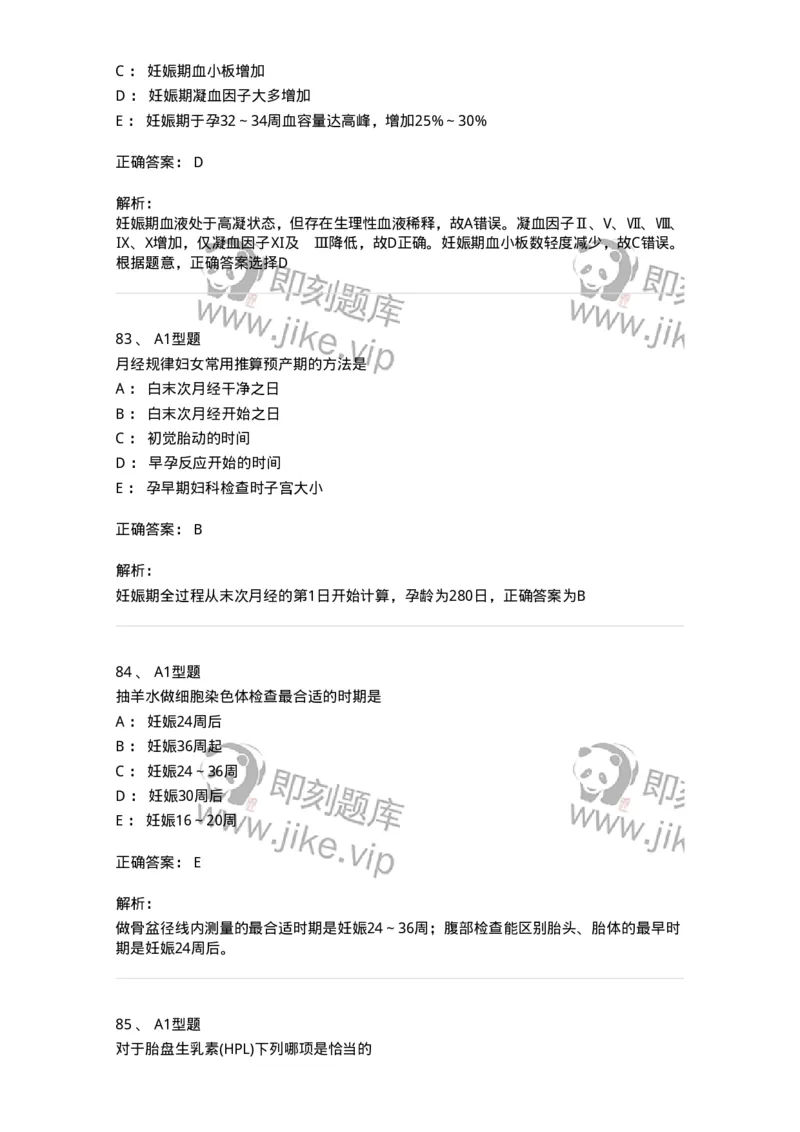 C： 妊娠期血小板增加
D： 妊娠期凝血因子大多增加
E： 妊娠期于孕32～34周血容量达高峰，增加25%～30%

正确答案： D

解析：
妊娠期血液处于高凝状态，但存在生理性血液稀释，故A错误。凝血因子Ⅱ、Ⅴ、Ⅶ、Ⅷ、Ⅸ、Ⅹ增加，仅凝血因子XI及 Ⅲ降低，故D正确。妊娠期血小板数轻度减少，故C错误。根据题意，正确答案选择D

即刻题库 www.jike.vip 即刻 www.jik

83、 A1型题
月经规律妇女常用推算预产期的方法是
A： 白末次月经干净之日
B： 白末次月经开始之日
C： 初觉胎动的时间
D： 早孕反应开始的时间
E： 孕早期妇科检查时子宫大小

正确答案： B

解析：
妊娠期全过程从末次月经的第1日开始计算，孕龄为280日，正确答案为B

84、 A1型题
抽羊水做细胞染色体检查最合适的时期是
A： 妊娠24周后
B： 妊娠36周起
C： 妊娠24～36周
D： 妊娠30周后
E： 妊娠16～20周

即刻题库 www.jike.vip 即刻 www.jik

正确答案： E

解析：
做骨盆径线内测量的最合适时期是妊娠24～36周；腹部检查能区别胎头、胎体的最早时期是妊娠24周后。

85、 A1型题
对于胎盘生乳素(HPL)下列哪项是恰当的